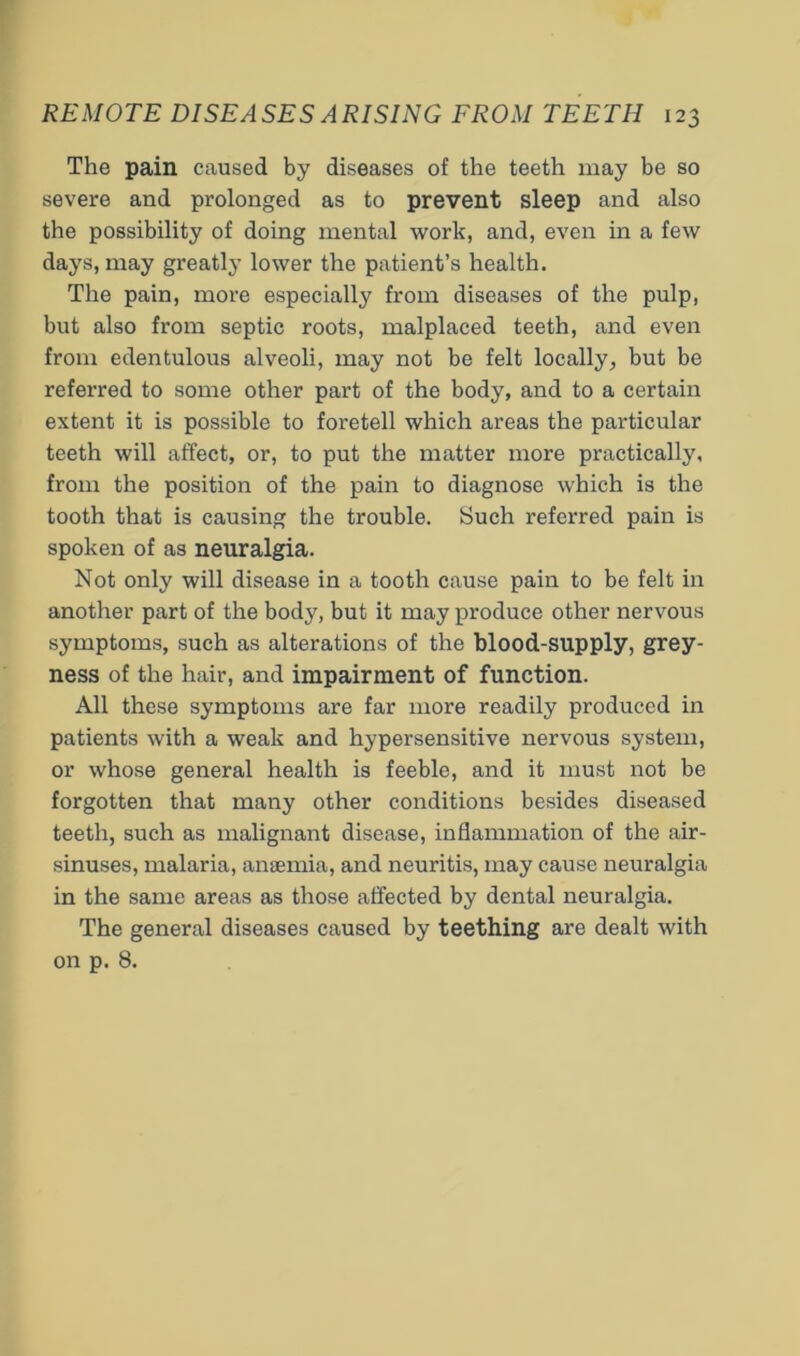 REMOTE DISEASES ARISING FROM TEETH 123

The pain caused by diseases of the teeth may be so severe and prolonged as to prevent sleep and also the possibility of doing mental work, and, even in a few days, may greatly lower the patient's health.

The pain, more especially from diseases of the pulp, but also from septic roots, malplaced teeth, and even from edentulous alveoli, may not be felt locally, but be referred to some other part of the body, and to a certain extent it is possible to foretell which areas the particular teeth will affect, or, to put the matter more practically, from the position of the pain to diagnose which is the tooth that is causing the trouble. Such referred pain is spoken of as neuralgia.

Not only will disease in a tooth cause pain to be felt in another part of the body, but it may produce other nervous symptoms, such as alterations of the blood-supply, greyness of the hair, and impairment of function.

All these symptoms are far more readily produced in patients with a weak and hypersensitive nervous system, or whose general health is feeble, and it must not be forgotten that many other conditions besides diseased teeth, such as malignant disease, inflammation of the air-sinuses, malaria, anæmia, and neuritis, may cause neuralgia in the same areas as those affected by dental neuralgia.

The general diseases caused by teething are dealt with on p. 8.